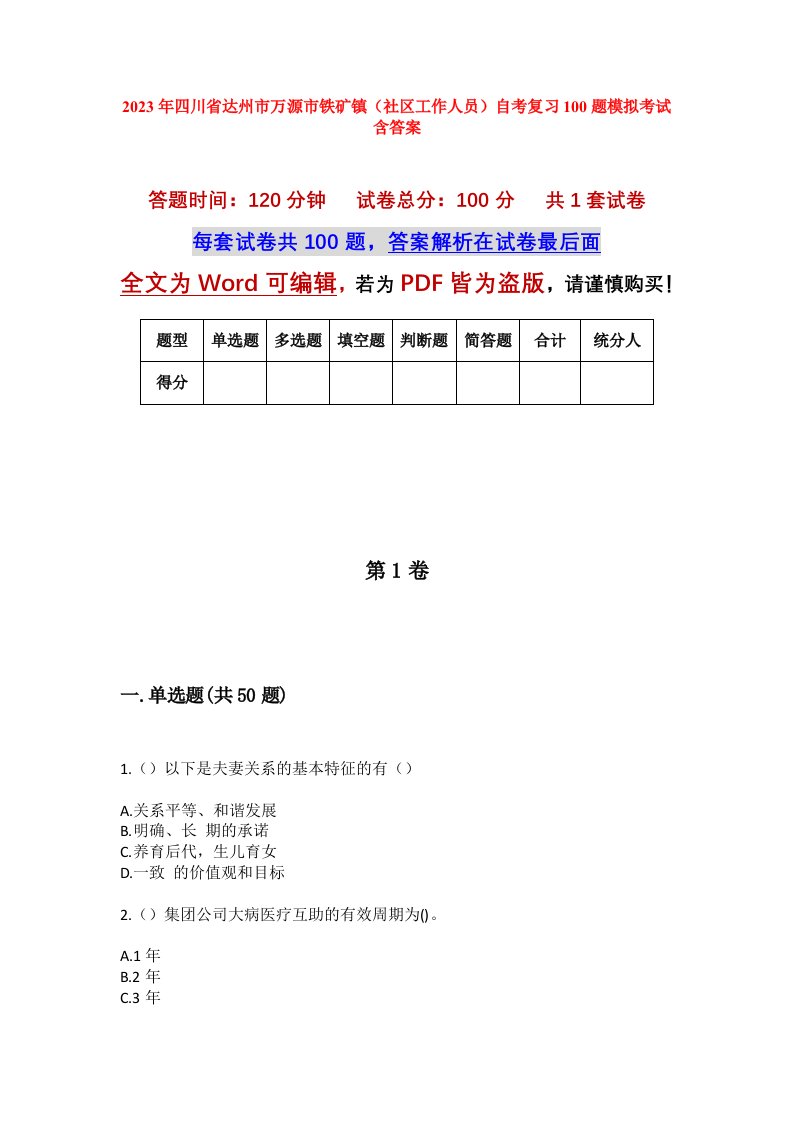 2023年四川省达州市万源市铁矿镇（社区工作人员）自考复习100题模拟考试含答案

答题时间：120分钟　试卷总分：100分　共1套试卷

每套试卷共100题，答案解析在试卷最后面

全文为Word可编辑，若为PDF皆为盗版，请谨慎购买！

| 题型 | 单选题 | 多选题 | 填空题 | 判断题 | 简答题 | 合计 | 统分人 |
|---|---|---|---|---|---|---|---|
| 得分 | | | | | | | |

第1卷

一.单选题(共50题)

1.（）以下是夫妻关系的基本特征的有（）

A.关系平等、和谐发展
B.明确、长 期的承诺
C.养育后代，生儿育女
D.一致 的价值观和目标

2.（）集团公司大病医疗互助的有效周期为()。

A.1年
B.2年
C.3年